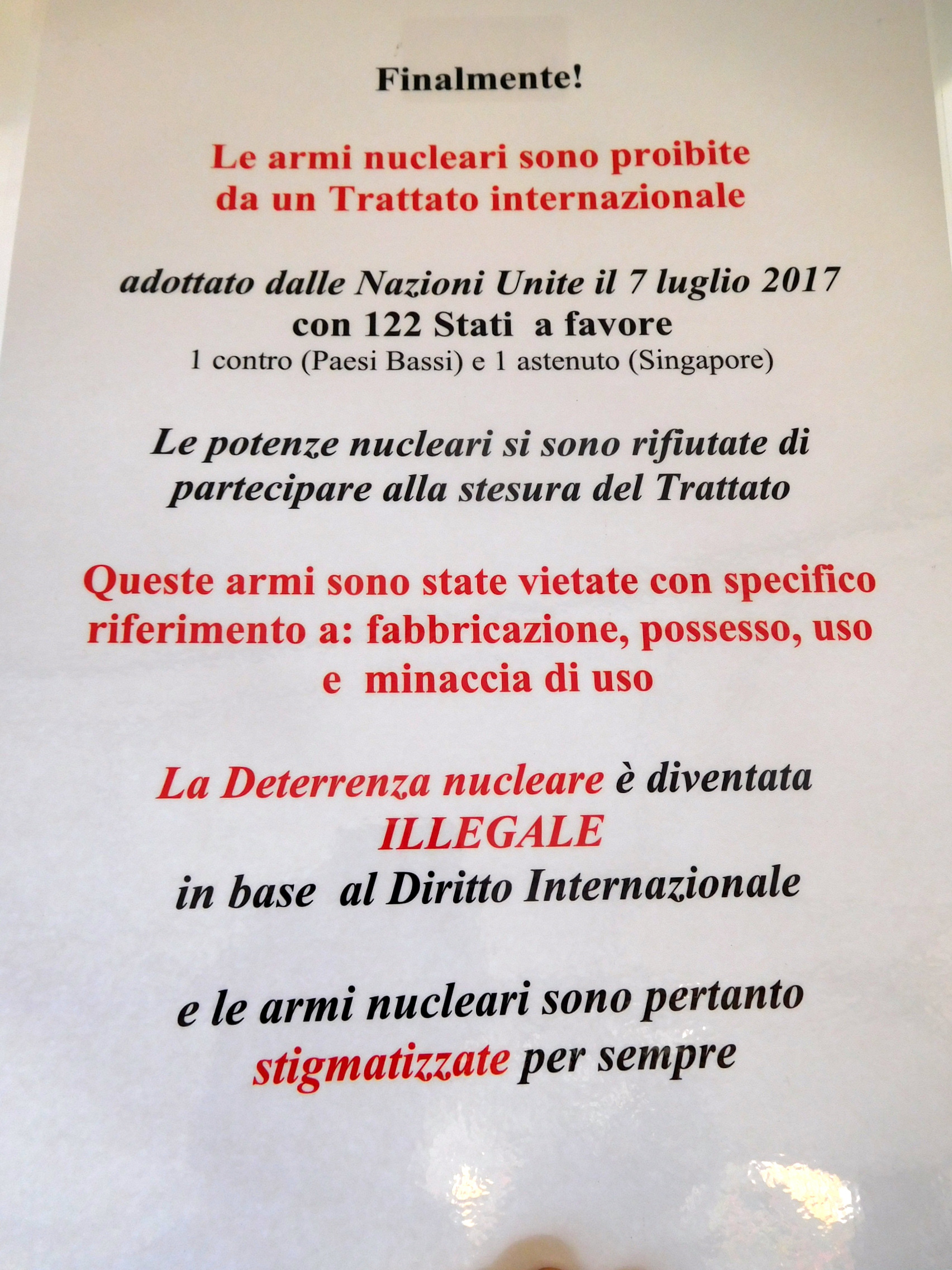 Finalmente!

Le armi nucleari sono proibite da un Trattato internazionale

adottato dalle Nazioni Unite il 7 luglio 2017
con 122 Stati a favore
1 contro (Paesi Bassi) e 1 astenuto (Singapore)

Le potenze nucleari si sono rifiutate di partecipare alla stesura del Trattato

Queste armi sono state vietate con specifico riferimento a: fabbricazione, possesso, uso e minaccia di uso

La Deterrenza nucleare è diventata
ILLEGALE
in base al Diritto Internazionale

e le armi nucleari sono pertanto stigmatizzate per sempre